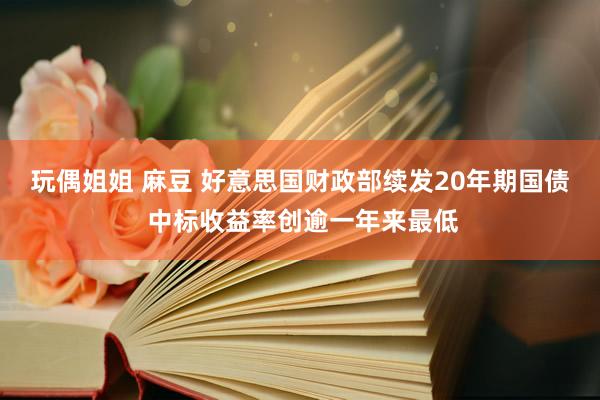 玩偶姐姐 麻豆 好意思国财政部续发20年期国债中标收益率创逾一年来最低